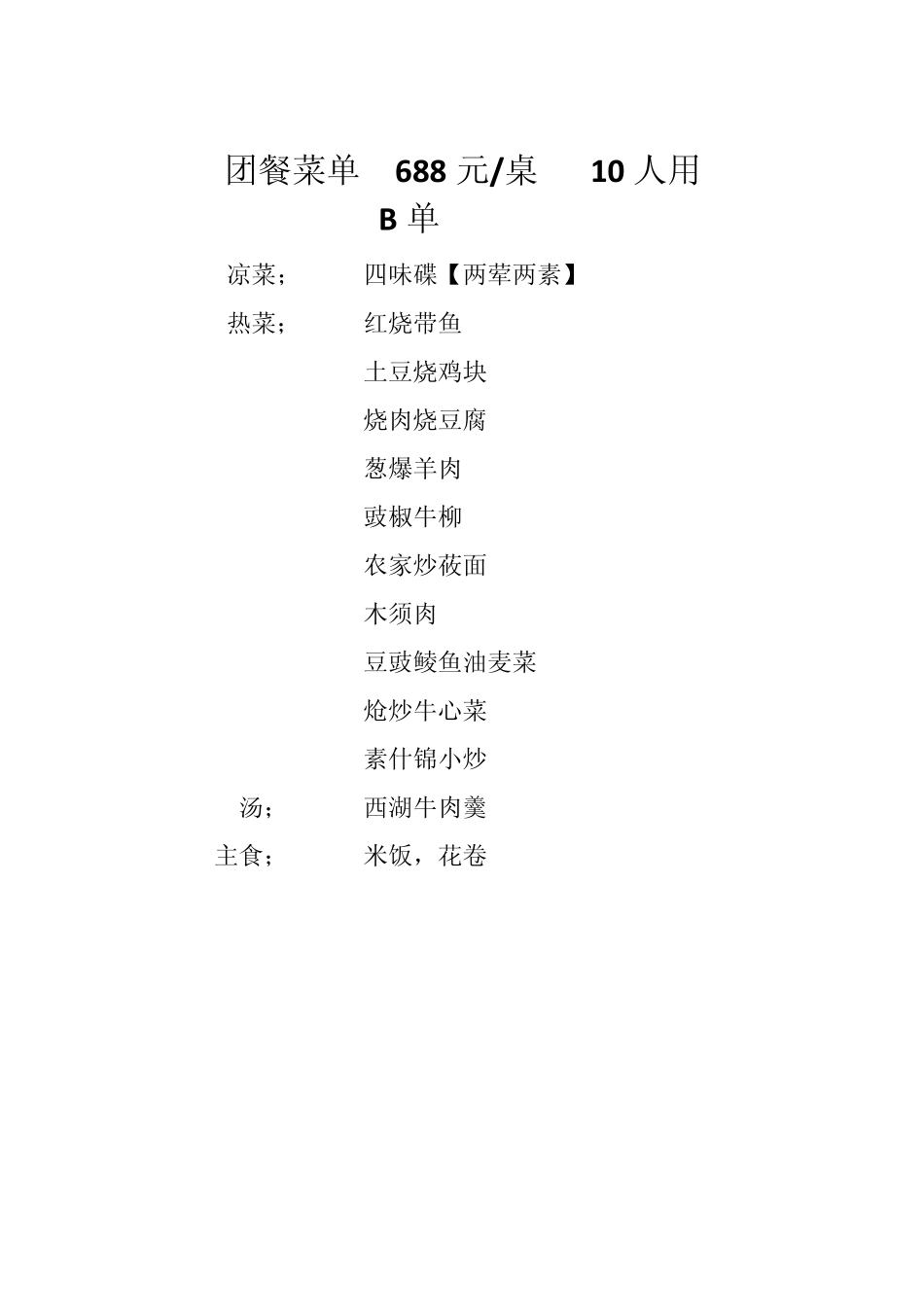 团餐菜单 688 元/桌 10 人用
B 单

凉菜； 四味碟【两荤两素】
热菜； 红烧带鱼
土豆烧鸡块
烧肉烧豆腐
葱爆羊肉
豉椒牛柳
农家炒莜面
木须肉
豆豉鲮鱼油麦菜
炝炒牛心菜
素什锦小炒
汤； 西湖牛肉羹
主食； 米饭，花卷